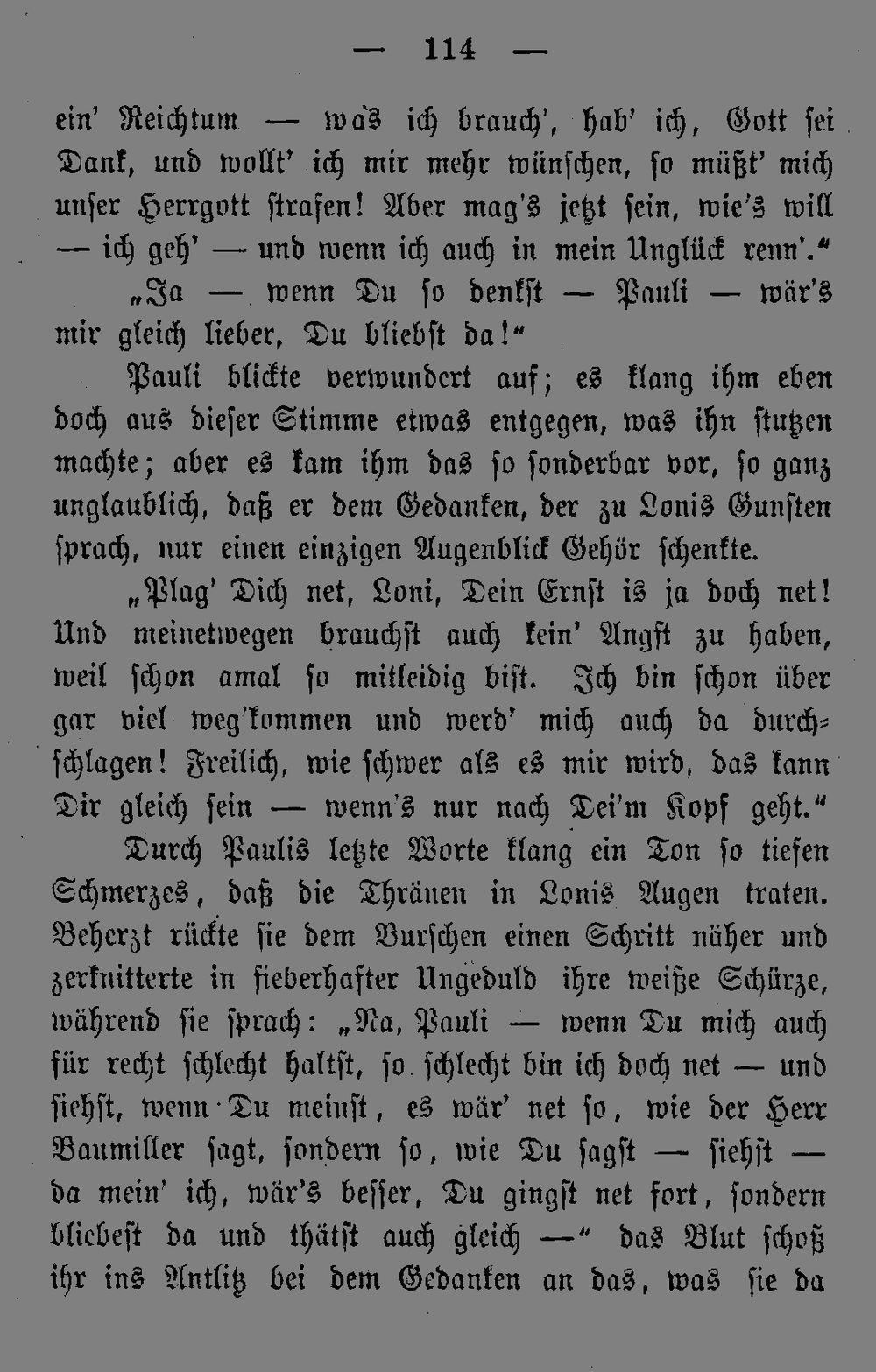 — 114 —

ein' Reichtum — was ich brauch', hab' ich, Gott sei Dank, und wollt' ich mir mehr wünschen, so müßt' mich unser Herrgott strafen! Aber mag's jetzt sein, wie's will — ich geh' — und wenn ich auch in mein Unglück renn'."

„Ja — wenn Du so denkst — Pauli — wär's mir gleich lieber, Du bliebst da!"

Pauli blickte verwundert auf; es klang ihm eben doch aus dieser Stimme etwas entgegen, was ihn stutzen machte; aber es kam ihm das so sonderbar vor, so ganz unglaublich, daß er dem Gedanken, der zu Lonis Gunsten sprach, nur einen einzigen Augenblick Gehör schenkte.

„Plag' Dich net, Loni, Dein Ernst is ja doch net! Und meinetwegen brauchst auch kein' Angst zu haben, weil schon amal so mitleidig bist. Ich bin schon über gar viel weg'kommen und werd' mich auch da durchschlagen! Freilich, wie schwer als es mir wird, das kann Dir gleich sein — wenn's nur nach Dei'm Kopf geht."

Durch Paulis letzte Worte klang ein Ton so tiefen Schmerzes, daß die Thränen in Lonis Augen traten. Beherzt rückte sie dem Burschen einen Schritt näher und zerknitterte in fieberhafter Ungeduld ihre weiße Schürze, während sie sprach: „Na, Pauli — wenn Du mich auch für recht schlecht haltst, so schlecht bin ich doch net — und siehst, wenn Du meinst, es wär' net so, wie der Herr Baumiller sagt, sondern so, wie Du sagst — siehst — da mein' ich, wär's besser, Du gingst net fort, sondern bliebest da und thätst auch gleich —" das Blut schoß ihr ins Antlitz bei dem Gedanken an das, was sie da